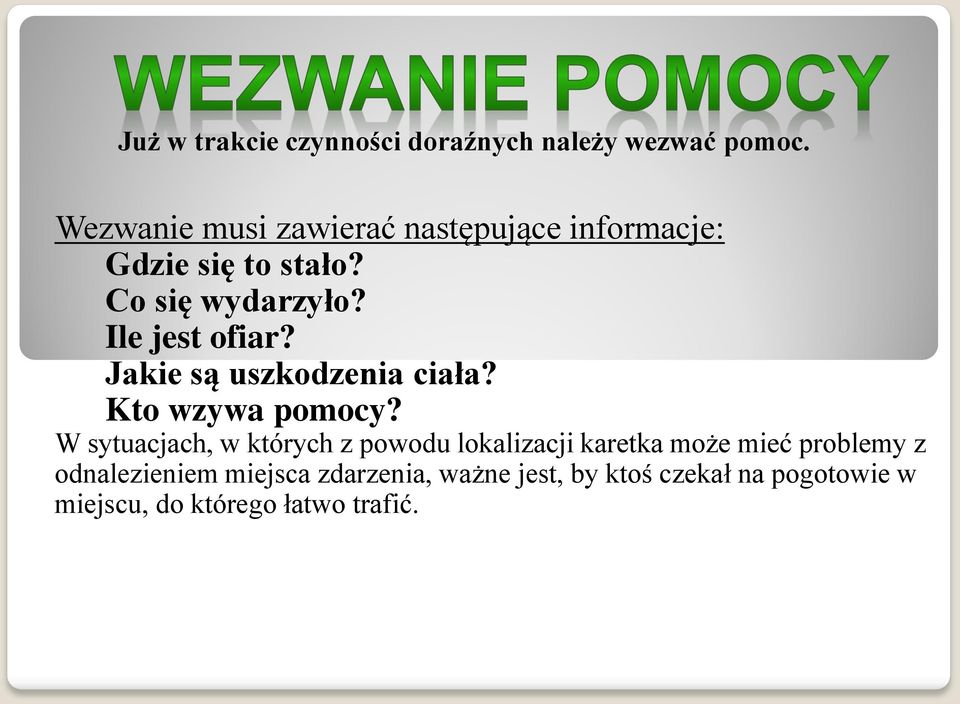 WEZWANIE POMOCY

Już w trakcie czynności doraźnych należy wezwać pomoc.

Wezwanie musi zawierać następujące informacje:

Gdzie się to stało?

Co się wydarzyło?

Ile jest ofiar?

Jakie są uszkodzenia ciała?

Kto wzywa pomocy?

W sytuacjach, w których z powodu lokalizacji karetka może mieć problemy z odnalezieniem miejsca zdarzenia, ważne jest, by ktoś czekał na pogotowie w miejscu, do którego łatwo trafić.